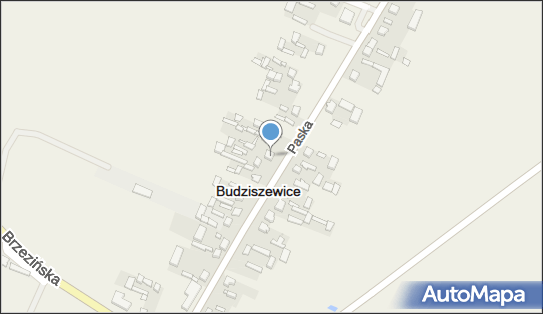 Paska
Budziszewice
Brzezińska
AutoMapa